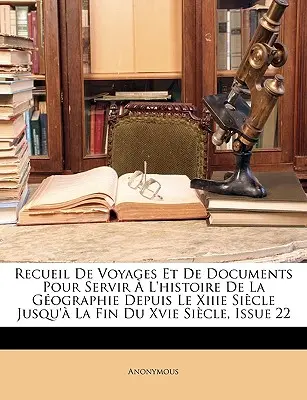 Recueil De Voyages Et De Documents Pour Servir À L'histoire De La Géographie Depuis Le Xiiie Siècle Jusqu'à La Fin Du Xvie Siècle, Issue 22

Anonymous